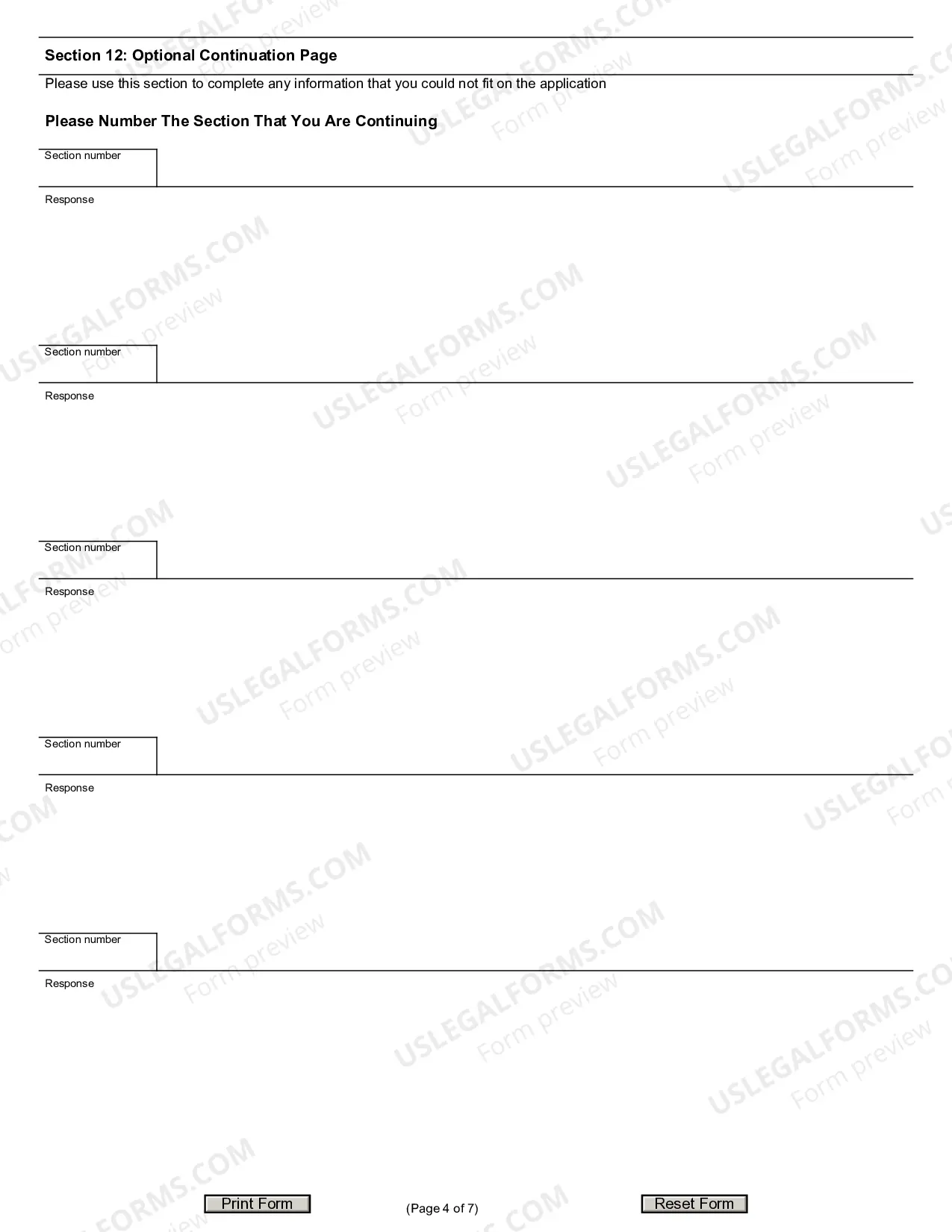 Section 12: Optional Continuation Page

Please use this section to complete any information that you could not fit on the application

Please Number The Section That You Are Continuing

Section number

Response

Section number

Response

Section number

Response

Section number

Response

Section number

Response

Print Form

(Page 4 of 7)

Reset Form

USLEGALFORMS.COM Form preview